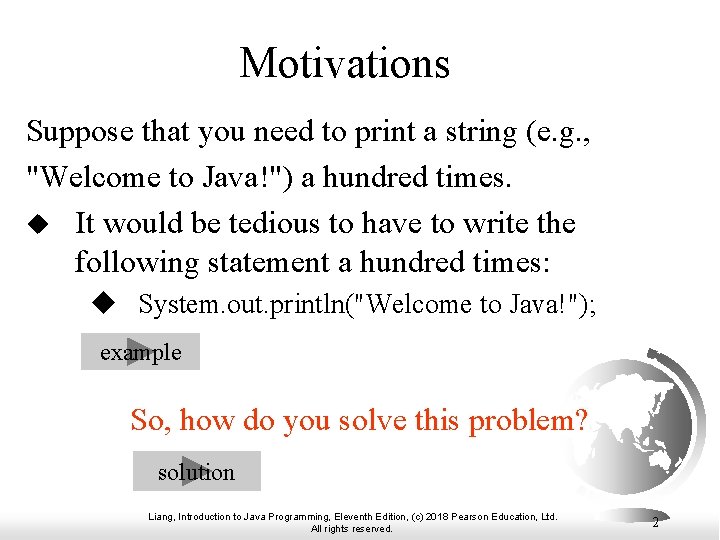 Motivations

Suppose that you need to print a string (e.g., "Welcome to Java!") a hundred times.

◆ It would be tedious to have to write the following statement a hundred times:

◆ System.out.println("Welcome to Java!");

example

So, how do you solve this problem?

solution

Liang, Introduction to Java Programming, Eleventh Edition, (c) 2018 Pearson Education, Ltd. All rights reserved.

2